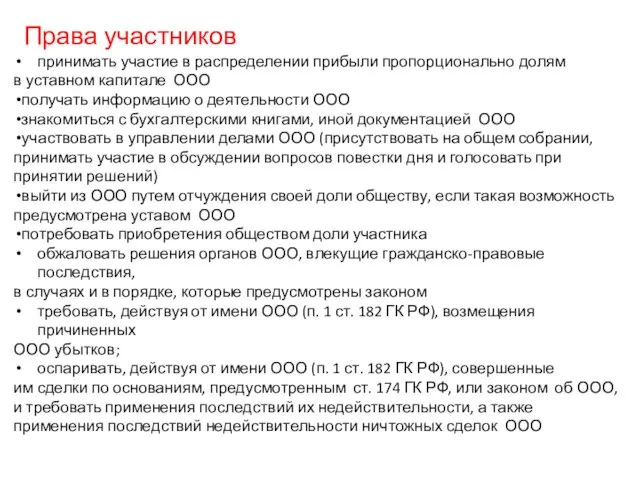 Права участников

• принимать участие в распределении прибыли пропорционально долям в уставном капитале ООО
•получать информацию о деятельности ООО
•знакомиться с бухгалтерскими книгами, иной документацией ООО
•участвовать в управлении делами ООО (присутствовать на общем собрании, принимать участие в обсуждении вопросов повестки дня и голосовать при принятии решений)
•выйти из ООО путем отчуждения своей доли обществу, если такая возможность предусмотрена уставом ООО
•потребовать приобретения обществом доли участника
• обжаловать решения органов ООО, влекущие гражданско-правовые последствия,
в случаях и в порядке, которые предусмотрены законом
• требовать, действуя от имени ООО (п. 1 ст. 182 ГК РФ), возмещения причиненных
ООО убытков;
• оспаривать, действуя от имени ООО (п. 1 ст. 182 ГК РФ), совершенные им сделки по основаниям, предусмотренным ст. 174 ГК РФ, или законом об ООО, и требовать применения последствий их недействительности, а также применения последствий недействительности ничтожных сделок ООО